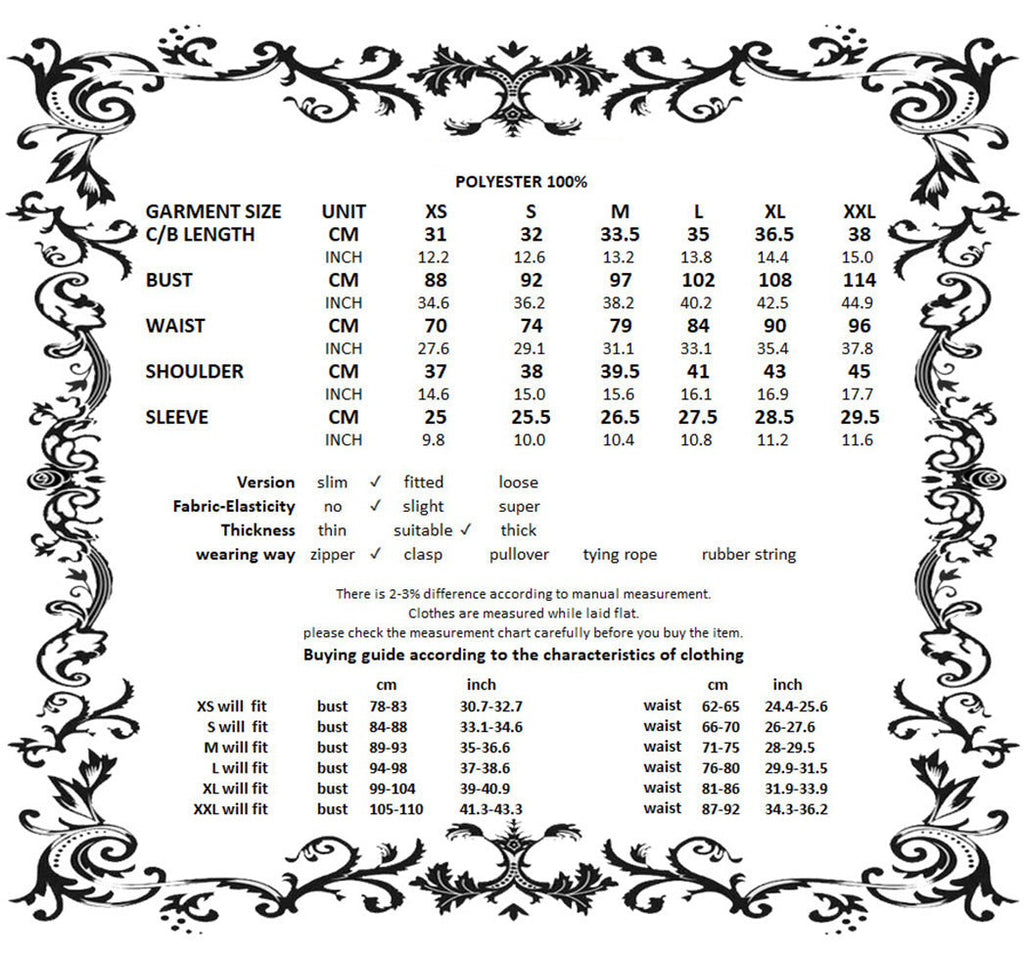 POLYESTER 100%

| GARMENT SIZE | UNIT | XS | S | M | L | XL | XXL |
|---|---|---|---|---|---|---|---|
| C/B LENGTH | CM | 31 | 32 | 33.5 | 35 | 36.5 | 38 |
| | INCH | 12.2 | 12.6 | 13.2 | 13.8 | 14.4 | 15.0 |
| BUST | CM | 88 | 92 | 97 | 102 | 108 | 114 |
| | INCH | 34.6 | 36.2 | 38.2 | 40.2 | 42.5 | 44.9 |
| WAIST | CM | 70 | 74 | 79 | 84 | 90 | 96 |
| | INCH | 27.6 | 29.1 | 31.1 | 33.1 | 35.4 | 37.8 |
| SHOULDER | CM | 37 | 38 | 39.5 | 41 | 43 | 45 |
| | INCH | 14.6 | 15.0 | 15.6 | 16.1 | 16.9 | 17.7 |
| SLEEVE | CM | 25 | 25.5 | 26.5 | 27.5 | 28.5 | 29.5 |
| | INCH | 9.8 | 10.0 | 10.4 | 10.8 | 11.2 | 11.6 |

Version slim ✓ fitted loose
Fabric-Elasticity no ✓ slight super
Thickness thin suitable ✓ thick
wearing way zipper ✓ clasp pullover tying rope rubber string

There is 2-3% difference according to manual measurement.
Clothes are measured while laid flat.
please check the measurement chart carefully before you buy the item.

Buying guide according to the characteristics of clothing

| | | cm | inch | | cm | inch |
|---|---|---|---|---|---|---|
| XS will fit | bust | 78-83 | 30.7-32.7 | waist | 62-65 | 24.4-25.6 |
| S will fit | bust | 84-88 | 33.1-34.6 | waist | 66-70 | 26-27.6 |
| M will fit | bust | 89-93 | 35-36.6 | waist | 71-75 | 28-29.5 |
| L will fit | bust | 94-98 | 37-38.6 | waist | 76-80 | 29.9-31.5 |
| XL will fit | bust | 99-104 | 39-40.9 | waist | 81-86 | 31.9-33.9 |
| XXL will fit | bust | 105-110 | 41.3-43.3 | waist | 87-92 | 34.3-36.2 |